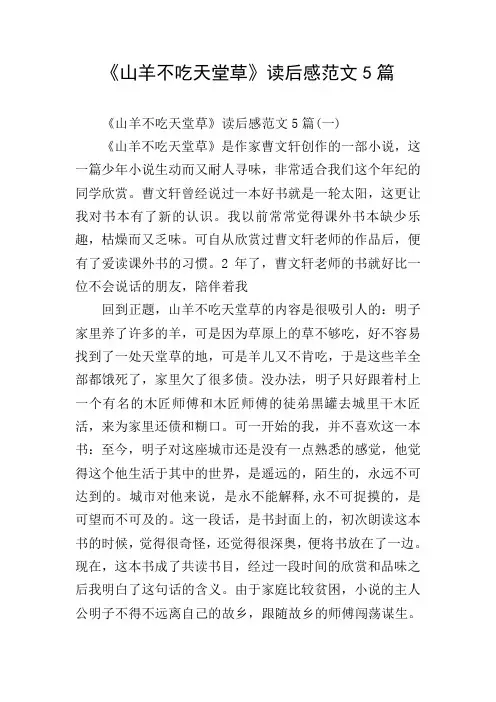 《山羊不吃天堂草》读后感范文 5 篇

《山羊不吃天堂草》读后感范文 5 篇(一)

《山羊不吃天堂草》是作家曹文轩创作的一部小说，这一篇少年小说生动而又耐人寻味，非常适合我们这个年纪的同学欣赏。曹文轩曾经说过一本好书就是一轮太阳，这更让我对书本有了新的认识。我以前常常觉得课外书本缺少乐趣，枯燥而又乏味。可自从欣赏过曹文轩老师的作品后，便有了爱读课外书的习惯。2 年了，曹文轩老师的书就好比一位不会说话的朋友，陪伴着我

回到正题，山羊不吃天堂草的内容是很吸引人的：明子家里养了许多的羊，可是因为草原上的草不够吃，好不容易找到了一处天堂草的地，可是羊儿又不肯吃，于是这些羊全部都饿死了，家里欠了很多债。没办法，明子只好跟着村上一个有名的木匠师傅和木匠师傅的徒弟黑罐去城里干木匠活，来为家里还债和糊口。可一开始的我，并不喜欢这一本书：至今，明子对这座城市还是没有一点熟悉的感觉，他觉得这个他生活于其中的世界，是遥远的，陌生的，永远不可达到的。城市对他来说，是永不能解释，永不可捉摸的，是可望而不可及的。这一段话，是书封面上的，初次朗读这本书的时候，觉得很奇怪，还觉得很深奥，便将书放在了一边。现在，这本书成了共读书目，经过一段时间的欣赏和品味之后我明白了这句话的含义。由于家庭比较贫困，小说的主人公明子不得不远离自己的故乡，跟随故乡的师傅闯荡谋生。